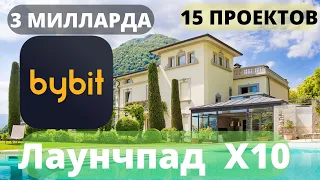 3 МИЛЛАРДА

15 ПРОЕКТОВ

bybit

Лаунчпад X10